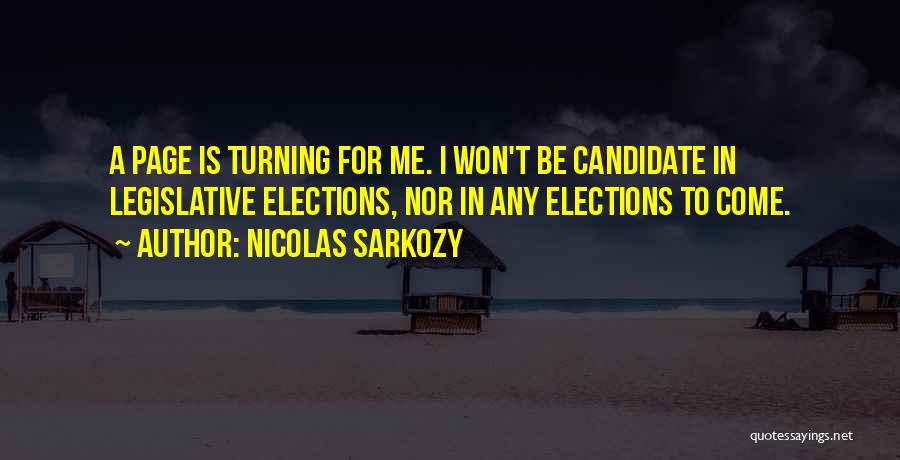 A PAGE IS TURNING FOR ME. I WON'T BE CANDIDATE IN LEGISLATIVE ELECTIONS, NOR IN ANY ELECTIONS TO COME.

~ AUTHOR: NICOLAS SARKOZY

quotessayings.net